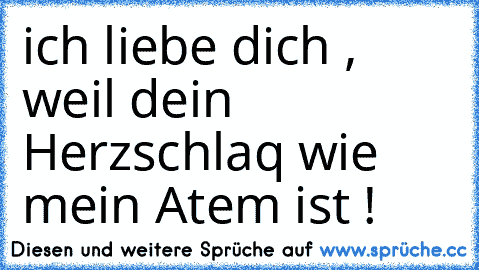 ich liebe dich , weil dein Herzschlaq wie mein Atem ist !

Diesen und weitere Sprüche auf www.sprüche.cc